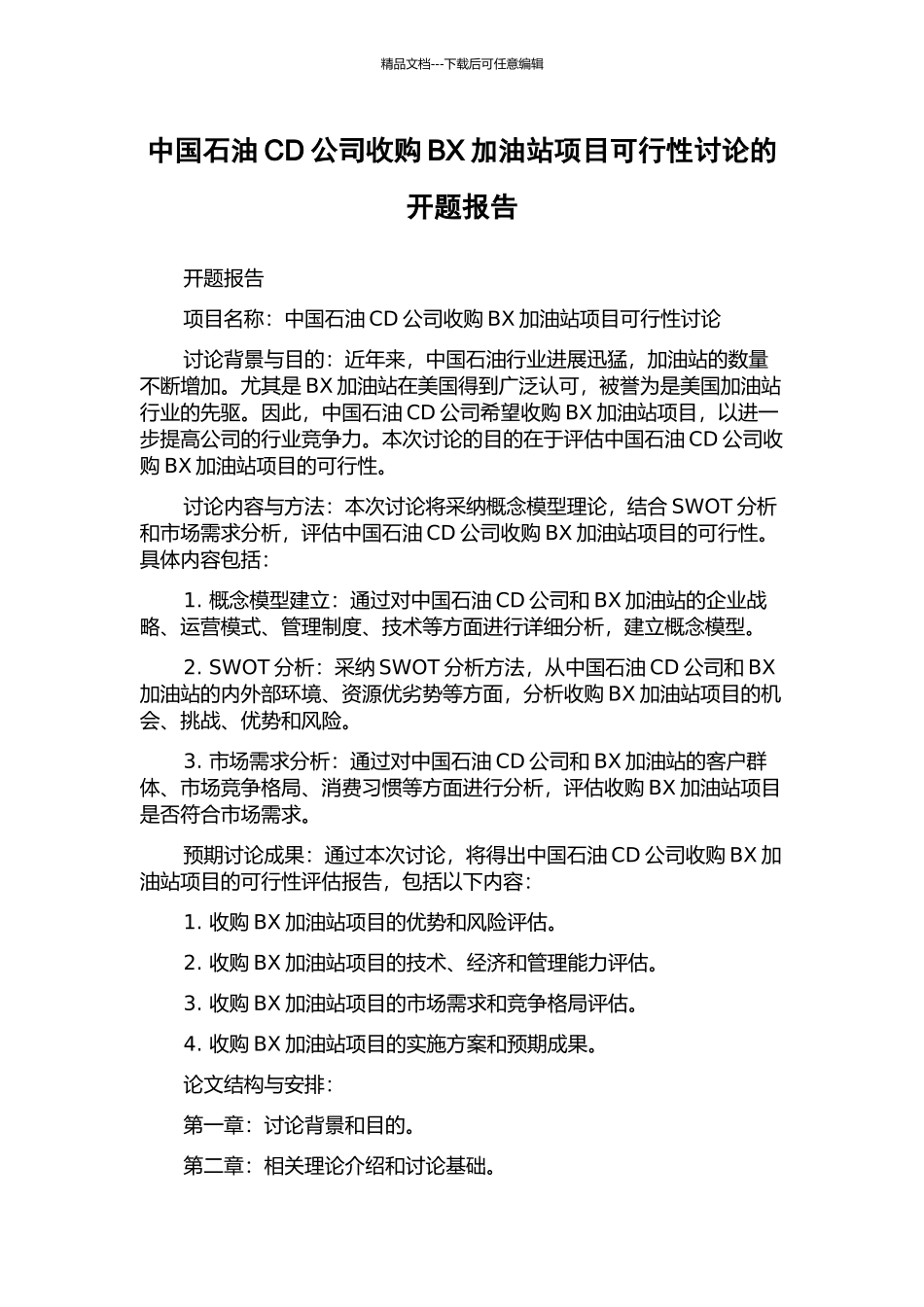 精品文档---下载后可任意编辑

中国石油 CD 公司收购 BX 加油站项目可行性讨论的开题报告

开题报告

项目名称：中国石油 CD 公司收购 BX 加油站项目可行性讨论

讨论背景与目的：近年来，中国石油行业进展迅猛，加油站的数量不断增加。尤其是 BX 加油站在美国得到广泛认可，被誉为是美国加油站行业的先驱。因此，中国石油 CD 公司希望收购 BX 加油站项目，以进一步提高公司的行业竞争力。本次讨论的目的在于评估中国石油 CD 公司收购 BX 加油站项目的可行性。

讨论内容与方法：本次讨论将采纳概念模型理论，结合 SWOT 分析和市场需求分析，评估中国石油 CD 公司收购 BX 加油站项目的可行性。具体内容包括：

1. 概念模型建立：通过对中国石油 CD 公司和 BX 加油站的企业战略、运营模式、管理制度、技术等方面进行详细分析，建立概念模型。

2. SWOT 分析：采纳 SWOT 分析方法，从中国石油 CD 公司和 BX 加油站的内外部环境、资源优劣势等方面，分析收购 BX 加油站项目的机会、挑战、优势和风险。

3. 市场需求分析：通过对中国石油 CD 公司和 BX 加油站的客户群体、市场竞争格局、消费习惯等方面进行分析，评估收购 BX 加油站项目是否符合市场需求。

预期讨论成果：通过本次讨论，将得出中国石油 CD 公司收购 BX 加油站项目的可行性评估报告，包括以下内容：

1. 收购 BX 加油站项目的优势和风险评估。

2. 收购 BX 加油站项目的技术、经济和管理能力评估。

3. 收购 BX 加油站项目的市场需求和竞争格局评估。

4. 收购 BX 加油站项目的实施方案和预期成果。

论文结构与安排：

第一章：讨论背景和目的。

第二章：相关理论介绍和讨论基础。